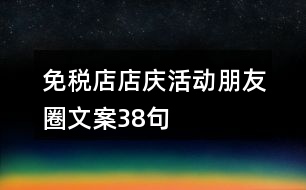 免税店店庆活动朋友圈文案38句